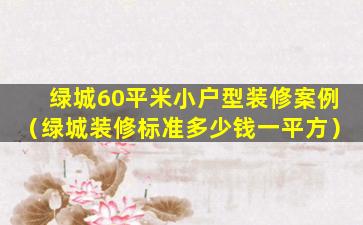 绿城60平米小户型装修案例（绿城装修标准多少钱一平方）